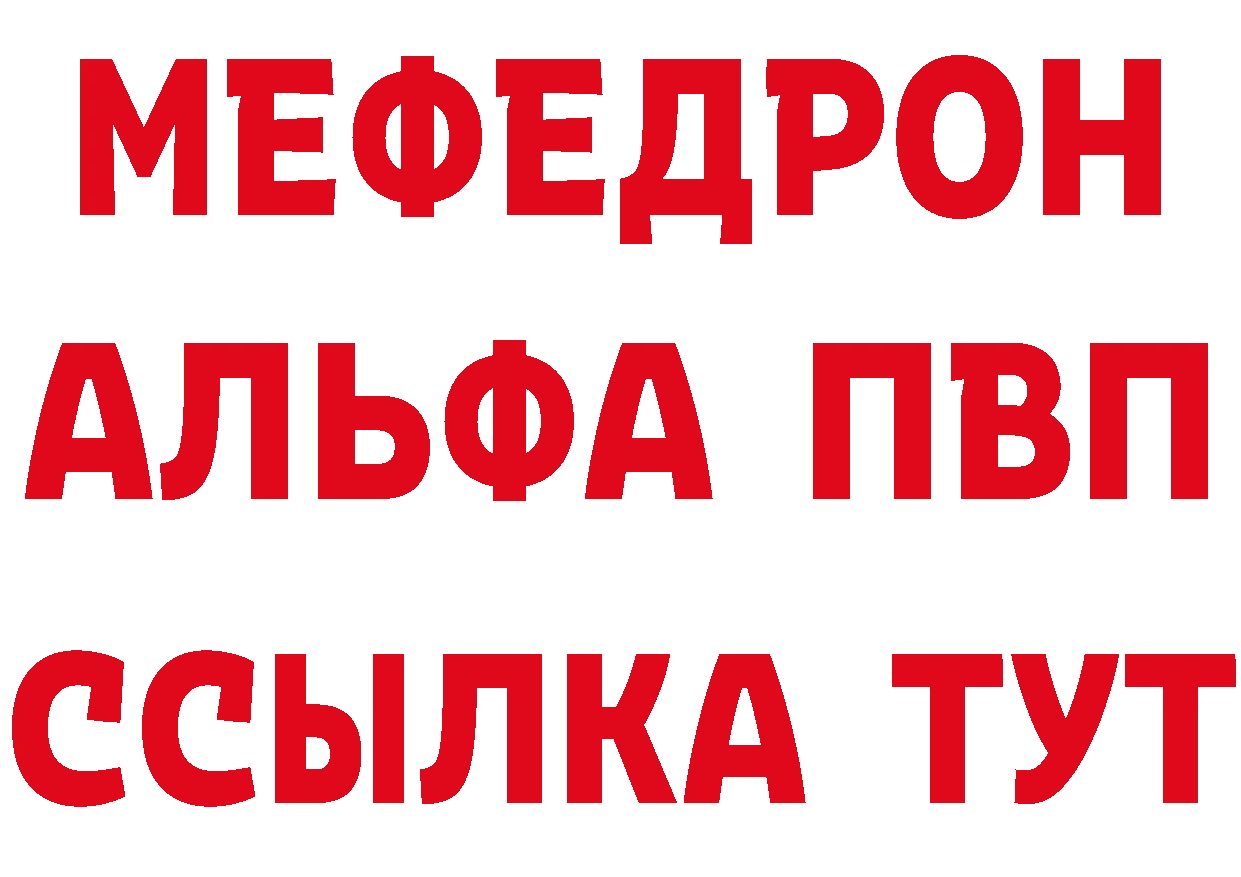 МЕФЕДРОН
АЛЬФА ПВП
ССЫЛКА ТУТ